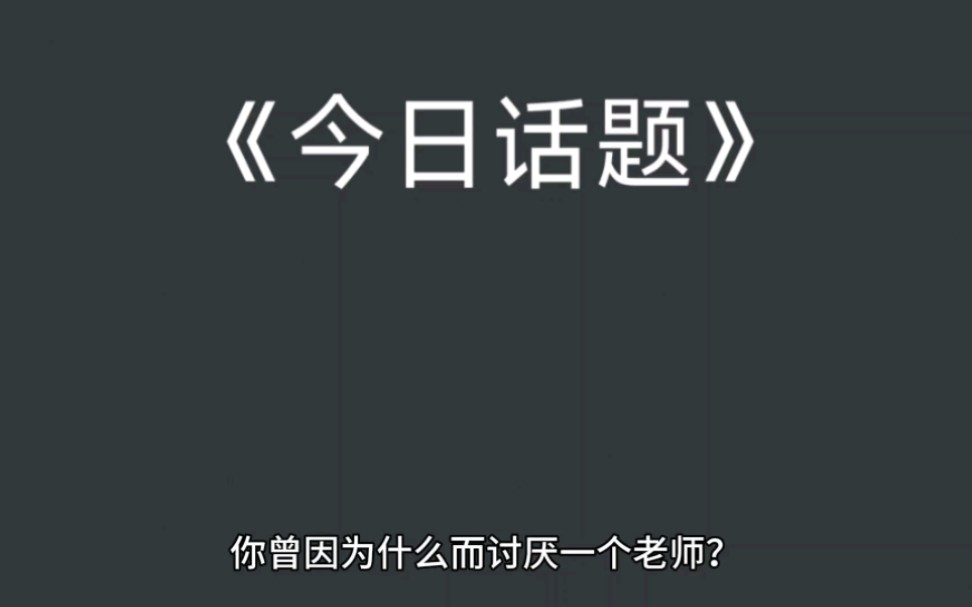 《今日话题》

你曾因为什么而讨厌一个老师?